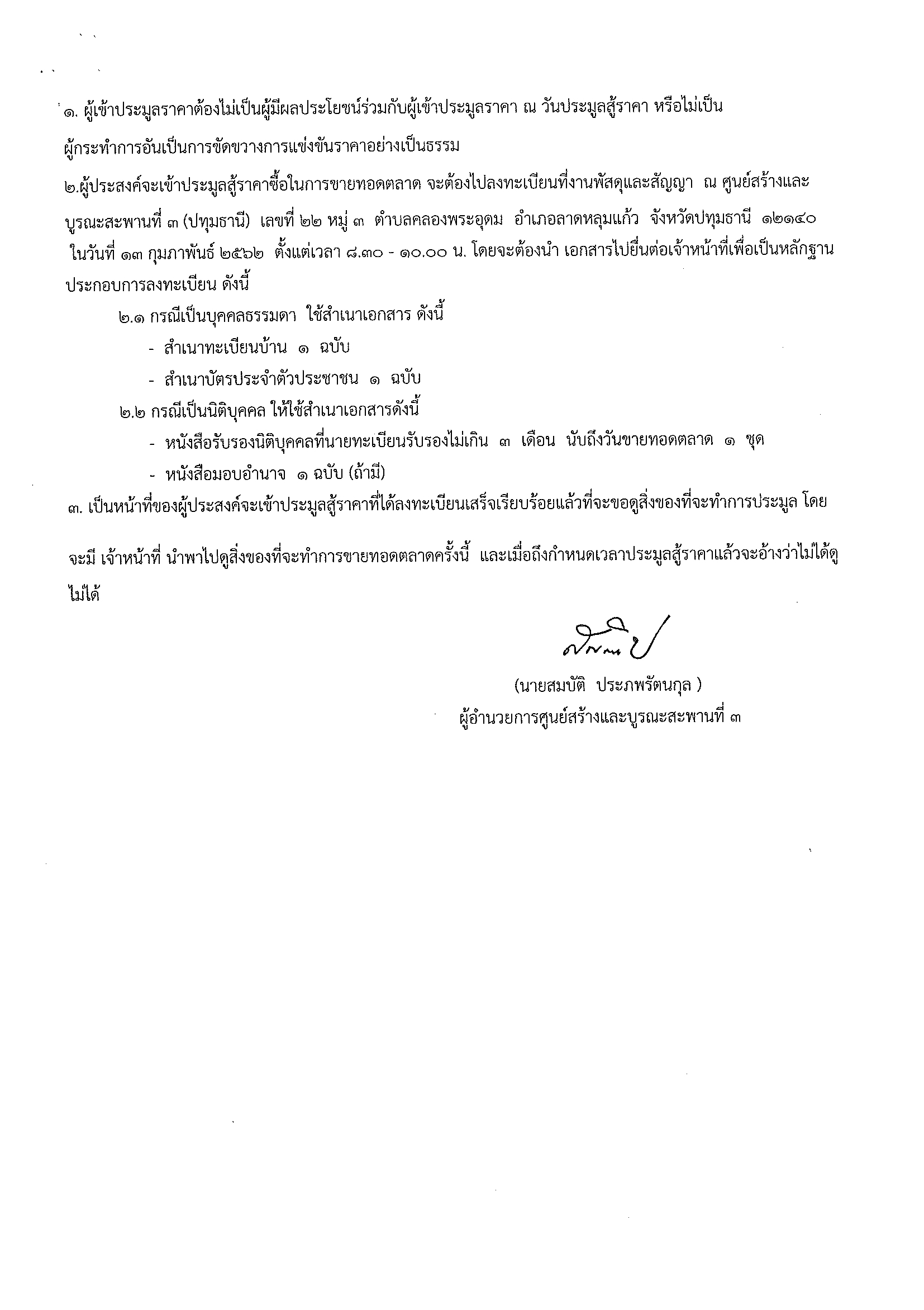 ๑. ผู้เข้าประมูลราคาต้องไม่เป็นผู้มีผลประโยชน์ร่วมกับผู้เข้าประมูลราคา ณ วันประมูลสู้ราคา หรือไม่เป็นผู้กระทำการอันเป็นการขัดขวางการแข่งขันราคาอย่างเป็นธรรม

๒.ผู้ประสงค์จะเข้าประมูลสู้ราคาซื้อในการขายทอดตลาด จะต้องไปลงทะเบียนที่งานพัสดุและสัญญา ณ ศูนย์สร้างและบูรณะสะพานที่ ๓ (ปทุมธานี) เลขที่ ๒๒ หมู่ ๓ ตำบลคลองพระอุดม อำเภอลาดหลุมแก้ว จังหวัดปทุมธานี ๑๒๑๔๐ ในวันที่ ๑๓ กุมภาพันธ์ ๒๕๖๒ ตั้งแต่เวลา ๘.๓๐ - ๑๐.๐๐ น. โดยจะต้องนำ เอกสารไปยื่นต่อเจ้าหน้าที่เพื่อเป็นหลักฐานประกอบการลงทะเบียน ดังนี้

๒.๑ กรณีเป็นบุคคลธรรมดา ใช้สำเนาเอกสาร ดังนี้

- สำเนาทะเบียนบ้าน ๑ ฉบับ

- สำเนาบัตรประจำตัวประชาชน ๑ ฉบับ

๒.๒ กรณีเป็นนิติบุคคล ให้ใช้สำเนาเอกสารดังนี้

- หนังสือรับรองนิติบุคคลที่นายทะเบียนรับรองไม่เกิน ๓ เดือน นับถึงวันขายทอดตลาด ๑ ชุด

- หนังสือมอบอำนาจ ๑ ฉบับ (ถ้ามี)

๓. เป็นหน้าที่ของผู้ประสงค์จะเข้าประมูลสู้ราคาที่ได้ลงทะเบียนเสร็จเรียบร้อยแล้วที่จะขอดูสิ่งของที่จะทำการประมูล โดยจะมี เจ้าหน้าที่ นำพาไปดูสิ่งของที่จะทำการขายทอดตลาดครั้งนี้ และเมื่อถึงกำหนดเวลาประมูลสู้ราคาแล้วจะอ้างว่าไม่ได้ดูไม่ได้

(นายสมบัติ ประภพรัตนกุล )
ผู้อำนวยการศูนย์สร้างและบูรณะสะพานที่ ๓